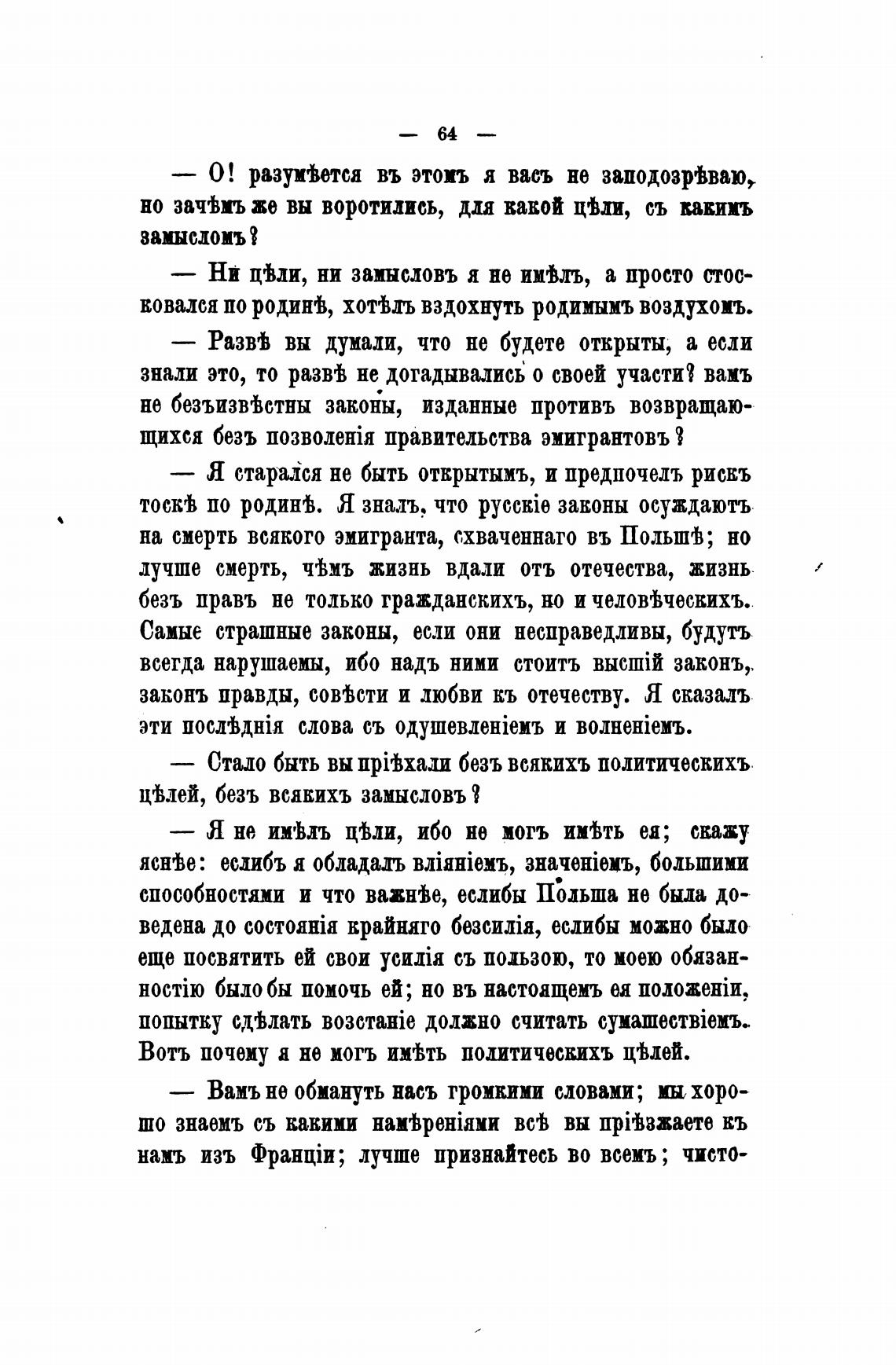 — 64 —

— О! разумѣется въ этомъ я васъ не заподозрѣваю, но зачѣмъ же вы воротились, для какой цѣли, съ какимъ замысломъ?

— Ни цѣли, ни замысловъ я не имѣлъ, а просто стосковался по родинѣ, хотѣлъ вздохнуть родимымъ воздухомъ.

— Развѣ вы думали, что не будете открыты, а если знали это, то развѣ не догадывались о своей участи? вамъ не безъизвѣстны законы, изданные противъ возвращающихся безъ позволенія правительства эмигрантовъ?

— Я старался не быть открытымъ, и предпочелъ рискъ тоскѣ по родинѣ. Я зналъ, что русскіе законы осуждаютъ на смерть всякого эмигранта, схваченнаго въ Польшѣ; но лучше смерть, чѣмъ жизнь вдали отъ отечества, жизнь безъ правъ не только гражданскихъ, но и человѣческихъ. Самые страшные законы, если они несправедливы, будутъ всегда нарушаемы, ибо надъ ними стоитъ высшій законъ, законъ правды, совѣсти и любви къ отечеству. Я сказалъ эти послѣднія слова съ одушевленіемъ и волненіемъ.

— Стало быть вы пріѣхали безъ всякихъ политическихъ цѣлей, безъ всякихъ замысловъ?

— Я не имѣлъ цѣли, ибо не могъ имѣть ея; скажу яснѣе: еслибъ я обладалъ вліяніемъ, значеніемъ, большими способностями и что важнѣе, еслибы Польша не была доведена до состоянія крайняго безсилія, еслибы можно было еще посвятить ей свои усилія съ пользою, то моею обязанностію было бы помочь ей; но въ настоящемъ ея положеніи, попытку сдѣлать возстаніе должно считать сумашествіемъ. Вотъ почему я не могъ имѣть политическихъ цѣлей.

— Вамъ не обмануть насъ громкими словами; мы хорошо знаемъ съ какими намѣреніями всѣ вы пріѣзжаете къ намъ изъ Франціи; лучше признайтесь во всемъ; чисто-